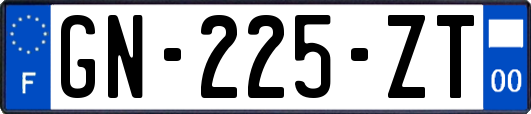 F

GN-225-ZT

00